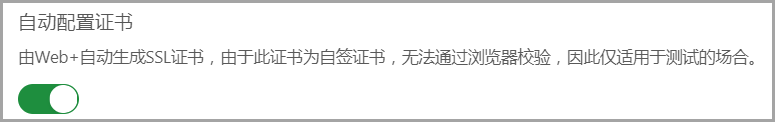 自动配置证书

由Web+自动生成SSL证书，由于此证书为自签证书，无法通过浏览器校验，因此仅适用于测试的场合。